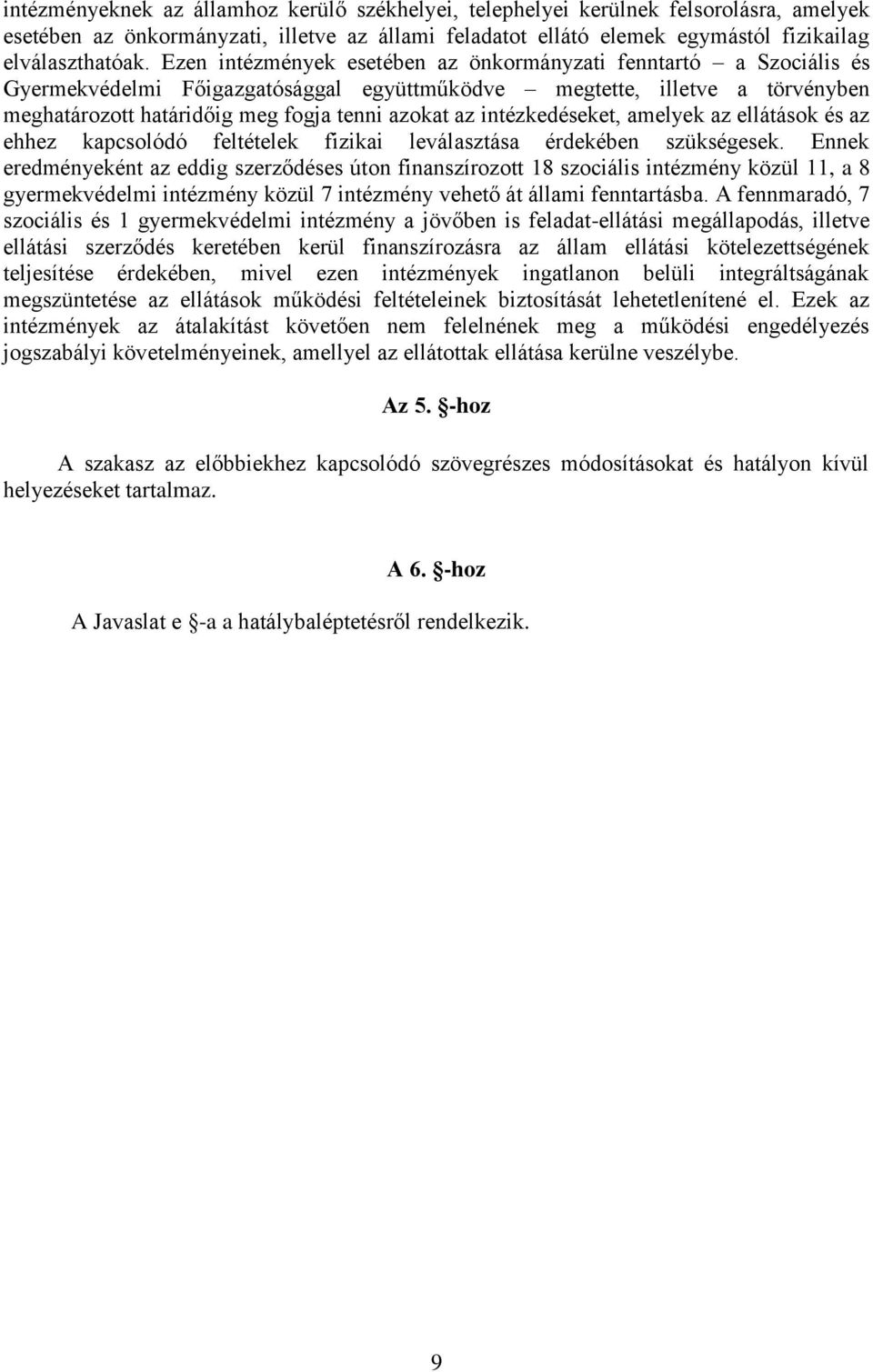 intézményeknek az államhoz kerülő székhelyei, telephelyei kerülnek felsorolásra, amelyek esetében az önkormányzati, illetve az állami feladatot ellátó elemek egymástól fizikailag elválaszthatóak. Ezen intézmények esetében az önkormányzati fenntartó – a Szociális és Gyermekvédelmi Főigazgatósággal együttműködve – megtette, illetve a törvényben meghatározott határidőig meg fogja tenni azokat az intézkedéseket, amelyek az ellátások és az ehhez kapcsolódó feltételek fizikai leválasztása érdekében szükségesek. Ennek eredményeként az eddig szerződéses úton finanszírozott 18 szociális intézmény közül 11, a 8 gyermekvédelmi intézmény közül 7 intézmény vehető át állami fenntartásba. A fennmaradó, 7 szociális és 1 gyermekvédelmi intézmény a jövőben is feladat-ellátási megállapodás, illetve ellátási szerződés keretében kerül finanszírozásra az állam ellátási kötelezettségének teljesítése érdekében, mivel ezen intézmények ingatlanon belüli integráltságának megszüntetése az ellátások működési feltételeinek biztosítását lehetetlenítené el. Ezek az intézmények az átalakítást követően nem felelnének meg a működési engedélyezés jogszabályi követelményeinek, amellyel az ellátottak ellátása kerülne veszélybe.

Az 5. §-hoz

A szakasz az előbbiekhez kapcsolódó szövegrészes módosításokat és hatályon kívül helyezéseket tartalmaz.

A 6. §-hoz

A Javaslat e §-a a hatálybaléptetésről rendelkezik.

9